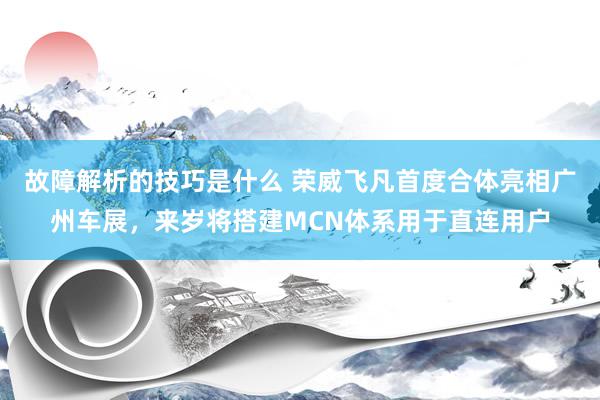 故障解析的技巧是什么 荣威飞凡首度合体亮相广州车展，来岁将搭建MCN体系用于直连用户